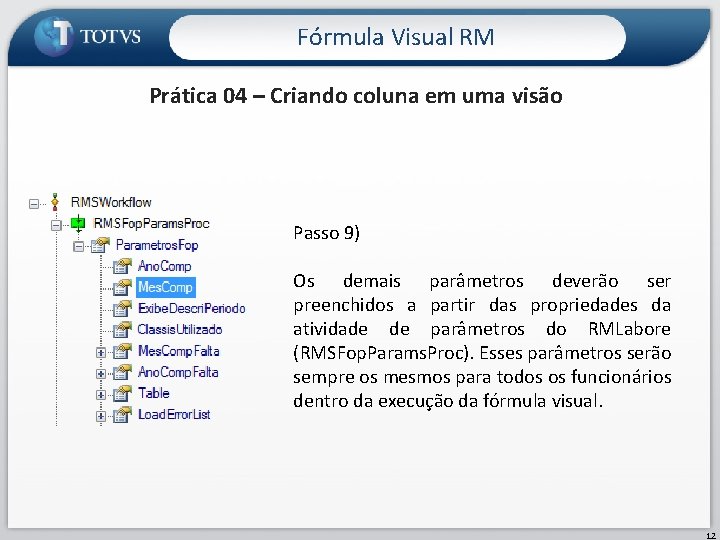 TOTVS

Fórmula Visual RM

Prática 04 – Criando coluna em uma visão

RMSWorkflow
RMSFopParamsProc
ParametrosFop
AnoComp
MesComp
ExibeDescriPeriodo
ClassisUtilizado
MesCompFalta
AnoCompFalta
Table
LoadErrorList

Passo 9)

Os demais parâmetros deverão ser preenchidos a partir das propriedades da atividade de parâmetros do RMLabore (RMSFopParamsProc). Esses parâmetros serão sempre os mesmos para todos os funcionários dentro da execução da fórmula visual.

12